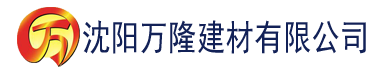 万 沈阳万隆建材有限公司